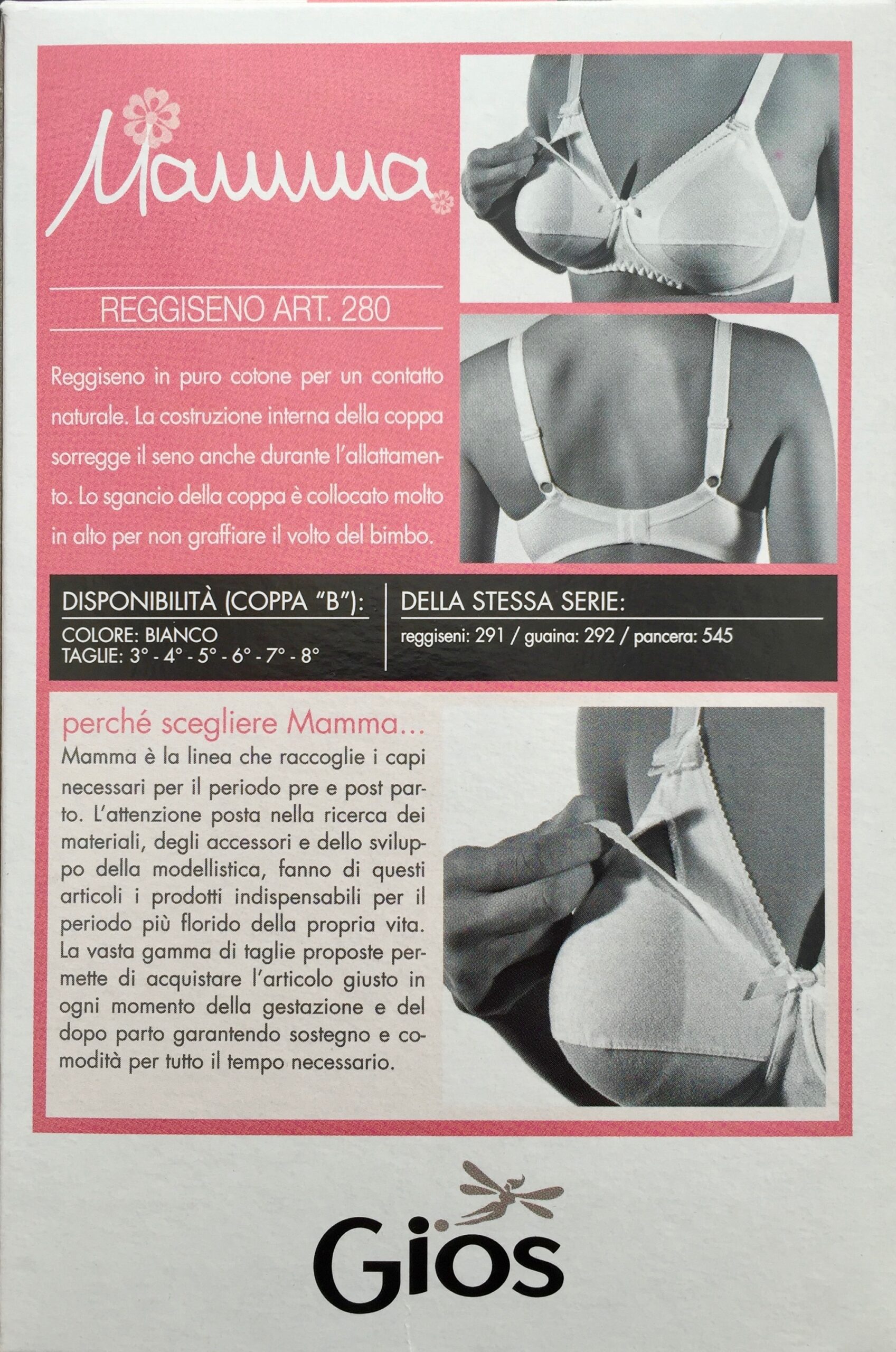 Mamma

REGGISENO ART. 280

Reggiseno in puro cotone per un contatto naturale. La costruzione interna della coppa sorregge il seno anche durante l'allattamento. Lo sgancio della coppa è collocato molto in alto per non graffiare il volto del bimbo.

DISPONIBILITÀ (COPPA "B"):
COLORE: BIANCO
TAGLIE: 3° - 4° - 5° - 6° - 7° - 8°

DELLA STESSA SERIE:
reggiseni: 291 / guaina: 292 / pancera: 545

perché scegliere Mamma...
Mamma è la linea che raccoglie i capi necessari per il periodo pre e post parto. L'attenzione posta nella ricerca dei materiali, degli accessori e dello sviluppo della modellistica, fanno di questi articoli i prodotti indispensabili per il periodo più florido della propria vita. La vasta gamma di taglie proposte permette di acquistare l'articolo giusto in ogni momento della gestazione e del dopo parto garantendo sostegno e comodità per tutto il tempo necessario.

Gios